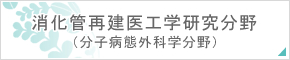 消化管再建医工学研究分野
（分子病態外科学分野）